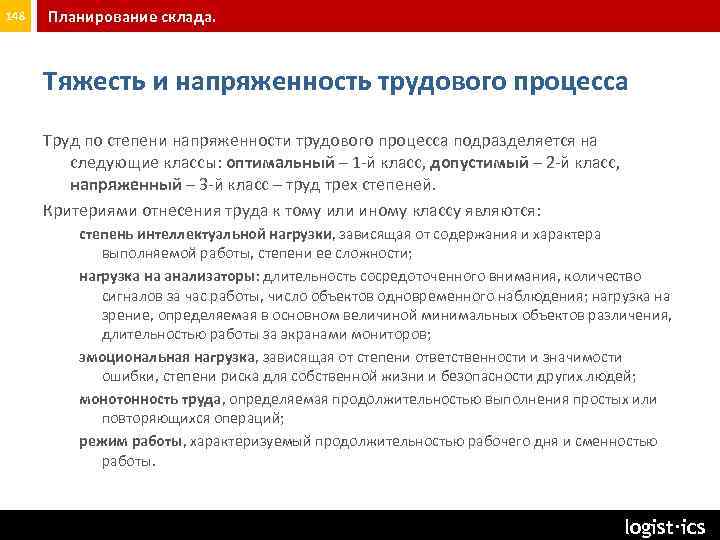 148 Планирование склада.

Тяжесть и напряженность трудового процесса

Труд по степени напряженности трудового процесса подразделяется на следующие классы: оптимальный – 1-й класс, допустимый – 2-й класс, напряженный – 3-й класс – труд трех степеней.

Критериями отнесения труда к тому или иному классу являются:

степень интеллектуальной нагрузки, зависящая от содержания и характера выполняемой работы, степени ее сложности;

нагрузка на анализаторы: длительность сосредоточенного внимания, количество сигналов за час работы, число объектов одновременного наблюдения; нагрузка на зрение, определяемая в основном величиной минимальных объектов различения, длительностью работы за экранами мониторов;

эмоциональная нагрузка, зависящая от степени ответственности и значимости ошибки, степени риска для собственной жизни и безопасности других людей;

монотонность труда, определяемая продолжительностью выполнения простых или повторяющихся операций;

режим работы, характеризуемый продолжительностью рабочего дня и сменностью работы.

logist·ics